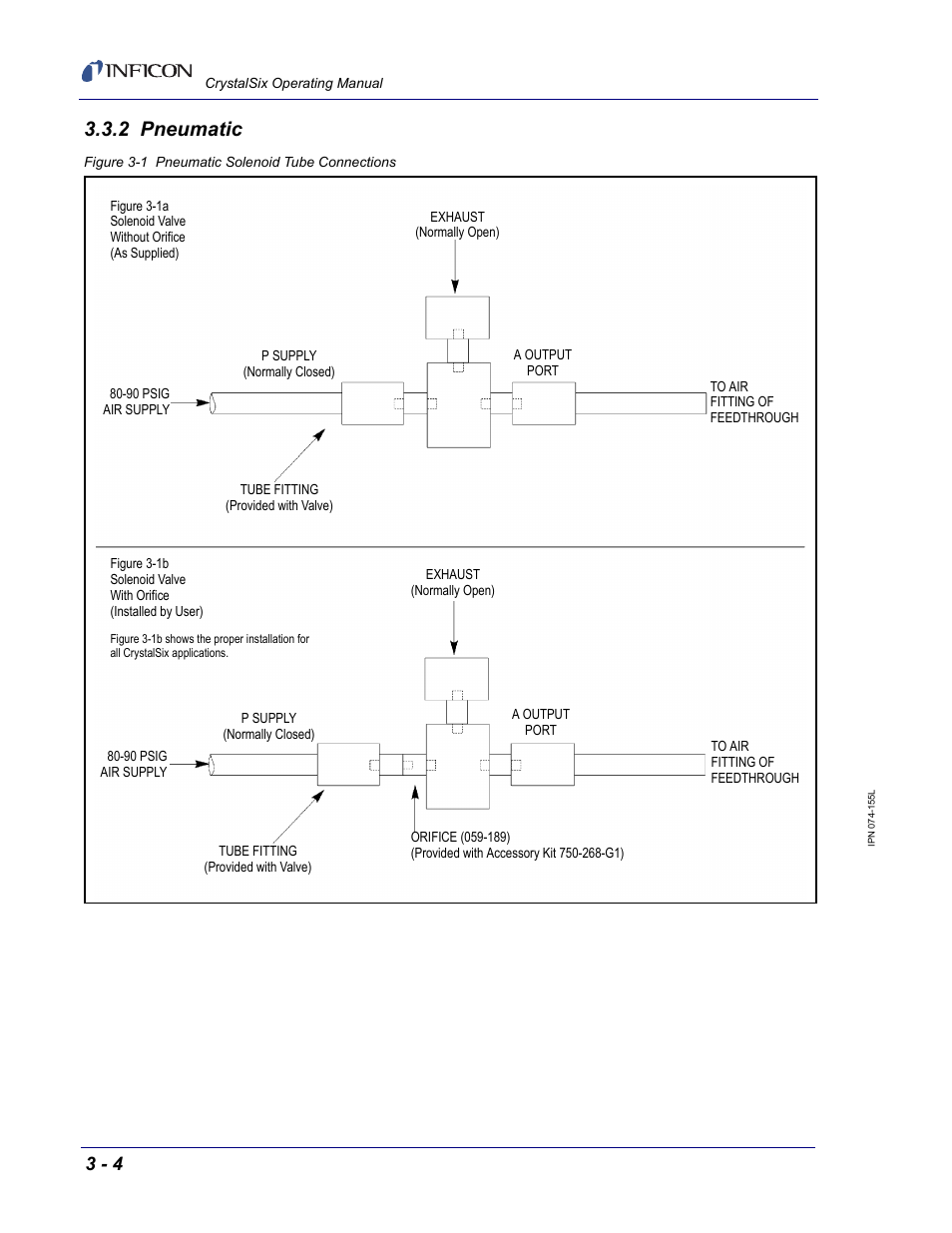 INFICON CrystalSix Operating Manual

3.3.2 Pneumatic

Figure 3-1 Pneumatic Solenoid Tube Connections

Figure 3-1a
Solenoid Valve
Without Orifice
(As Supplied)

EXHAUST
(Normally Open)

P SUPPLY
(Normally Closed)

A OUTPUT
PORT

80-90 PSIG
AIR SUPPLY

TO AIR
FITTING OF
FEEDTHROUGH

TUBE FITTING
(Provided with Valve)

Figure 3-1b
Solenoid Valve
With Orifice
(Installed by User)

Figure 3-1b shows the proper installation for all CrystalSix applications.

EXHAUST
(Normally Open)

P SUPPLY
(Normally Closed)

A OUTPUT
PORT

80-90 PSIG
AIR SUPPLY

TO AIR
FITTING OF
FEEDTHROUGH

TUBE FITTING
(Provided with Valve)

ORIFICE (059-189)
(Provided with Accessory Kit 750-268-G1)

IPN 074-155L

3 - 4